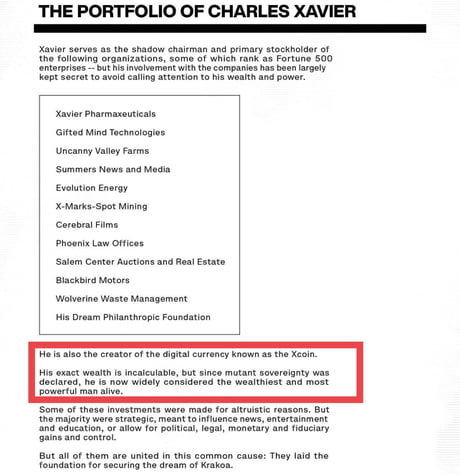 THE PORTFOLIO OF CHARLES XAVIER

Xavier serves as the shadow chairman and primary stockholder of the following organizations, some of which rank as Fortune 500 enterprises -- but his involvement with the companies has been largely kept secret to avoid calling attention to his wealth and power.

Xavier Pharmaxeuticals

Gifted Mind Technologies

Uncanny Valley Farms

Summers News and Media

Evolution Energy

X-Marks-Spot Mining

Cerebral Films

Phoenix Law Offices

Salem Center Auctions and Real Estate

Blackbird Motors

Wolverine Waste Management

His Dream Philanthropic Foundation

He is also the creator of the digital currency known as the Xcoin.

His exact wealth is incalculable, but since mutant sovereignty was declared, he is now widely considered the wealthiest and most powerful man alive.

Some of these investments were made for altruistic reasons. But the majority were strategic, meant to influence news, entertainment and education, or allow for political, legal, monetary and fiduciary gains and control.

But all of them are united in this common cause: They laid the foundation for securing the dream of Krakoa.